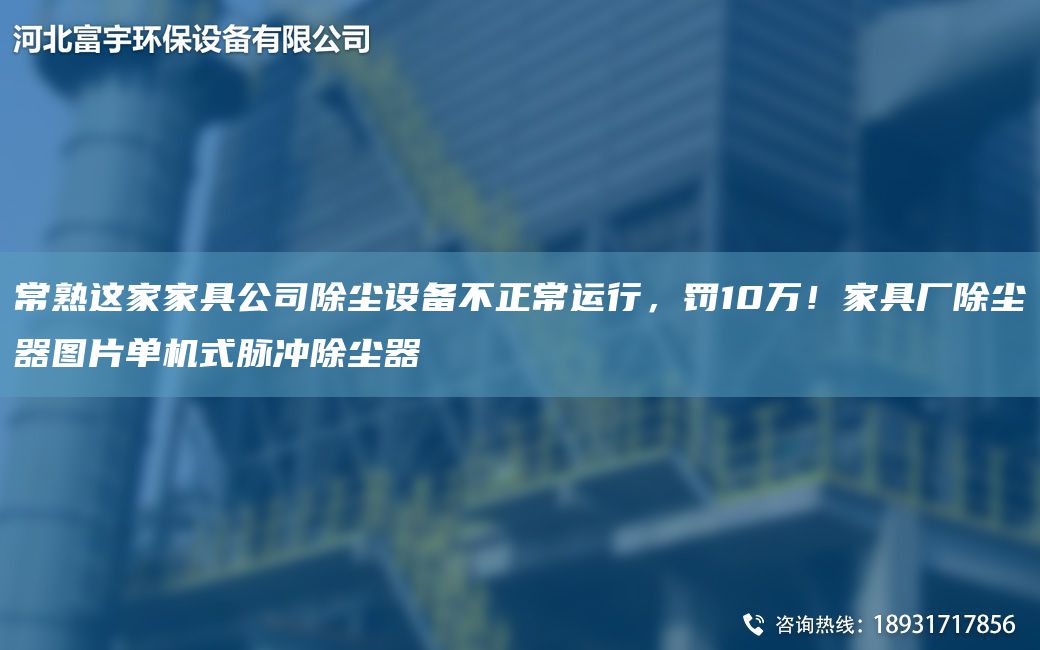 河北富宇环保设备有限公司

常熟这家家具公司除尘设备不正常运行，罚10万！家具厂除尘器图片单机式脉冲除尘器

咨询热线：18931717856